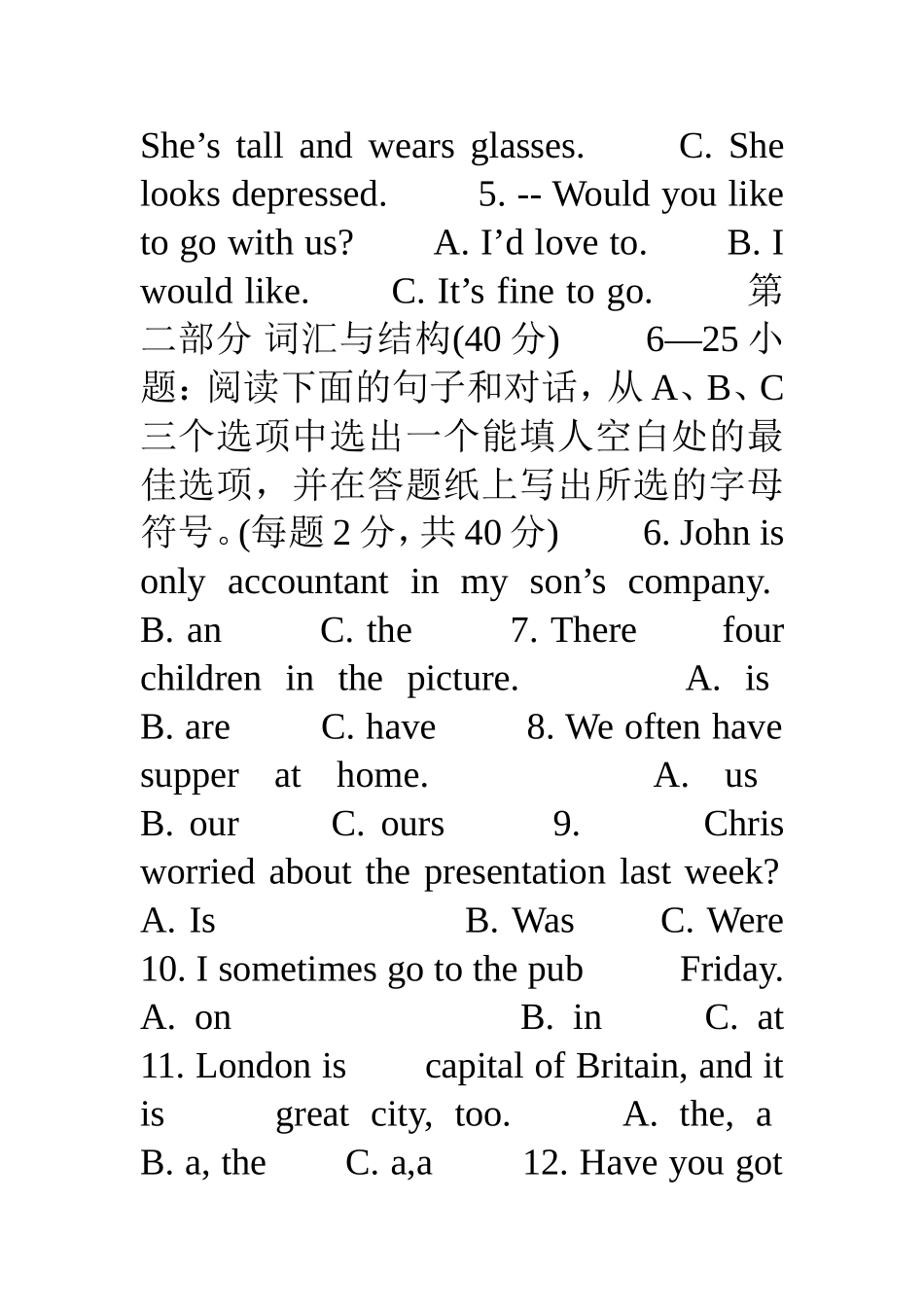 She’s tall and wears glasses. C. She looks depressed. 5. -- Would you like to go with us? A. I’d love to. B. I would like. C. It’s fine to go. 第二部分 词汇与结构(40 分) 6—25 小题：阅读下面的句子和对话，从 A、B、C 三个选项中选出一个能填人空白处的最佳选项，并在答题纸上写出所选的字母符号。(每题 2 分，共 40 分) 6. John is only accountant in my son’s company. B. an C. the 7. There four children in the picture. A. is B. are C. have 8. We often have supper at home. A. us B. our C. ours 9. Chris worried about the presentation last week? A. Is B. Was C. Were 10. I sometimes go to the pub Friday. A. on B. in C. at 11. London is capital of Britain, and it is great city, too. A. the, a B. a, the C. a,a 12. Have you got